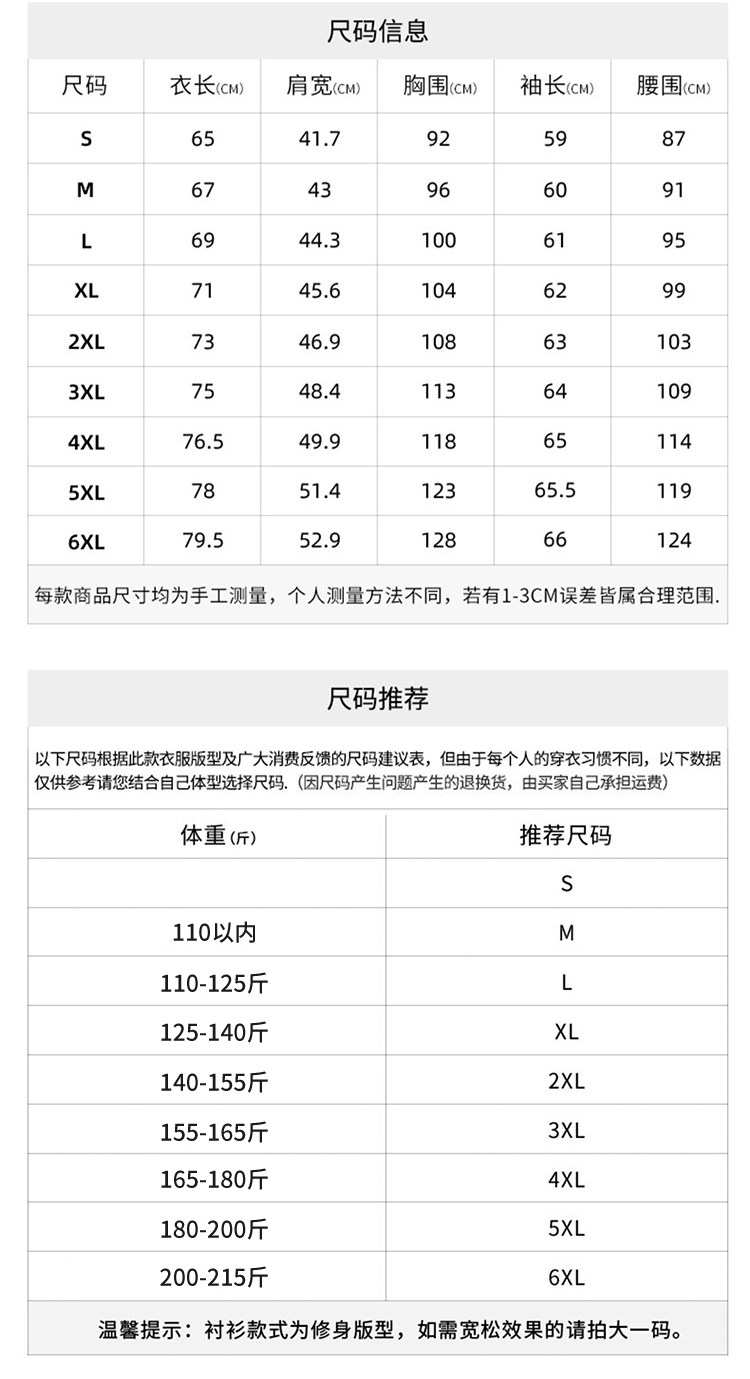 尺码信息

| 尺码 | 衣长(CM) | 肩宽(CM) | 胸围(CM) | 袖长(CM) | 腰围(CM) |
|---|---|---|---|---|---|
| S | 65 | 41.7 | 92 | 59 | 87 |
| M | 67 | 43 | 96 | 60 | 91 |
| L | 69 | 44.3 | 100 | 61 | 95 |
| XL | 71 | 45.6 | 104 | 62 | 99 |
| 2XL | 73 | 46.9 | 108 | 63 | 103 |
| 3XL | 75 | 48.4 | 113 | 64 | 109 |
| 4XL | 76.5 | 49.9 | 118 | 65 | 114 |
| 5XL | 78 | 51.4 | 123 | 65.5 | 119 |
| 6XL | 79.5 | 52.9 | 128 | 66 | 124 |

每款商品尺寸均为手工测量，个人测量方法不同，若有1-3CM误差皆属合理范围.

尺码推荐

以下尺码根据此款衣服版型及广大消费反馈的尺码建议表，但由于每个人的穿衣习惯不同，以下数据仅供参考请您结合自己体型选择尺码.（因尺码产生问题产生的退换货，由买家自己承担运费）

| 体重(斤) | 推荐尺码 |
|---|---|
| | S |
| 110以内 | M |
| 110-125斤 | L |
| 125-140斤 | XL |
| 140-155斤 | 2XL |
| 155-165斤 | 3XL |
| 165-180斤 | 4XL |
| 180-200斤 | 5XL |
| 200-215斤 | 6XL |

温馨提示：衬衫款式为修身版型，如需宽松效果的请拍大一码。